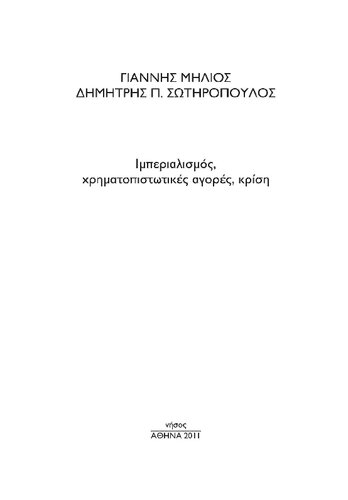 ΓΙΑΝΝΗΣ ΜΗΛΙΟΣ
ΔΗΜΗΤΡΗΣ Π. ΣΩΤΗΡΟΠΟΥΛΟΣ

Ιμπεριαλισμός,
χρηματοπιστωτικές αγορές, κρίση

νήσος
ΑΘΗΝΑ 2011